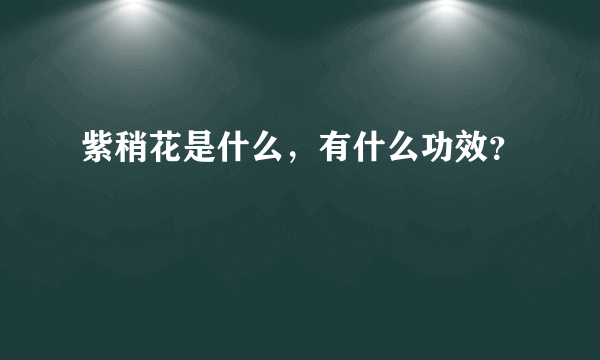 紫稍花是什么，有什么功效?